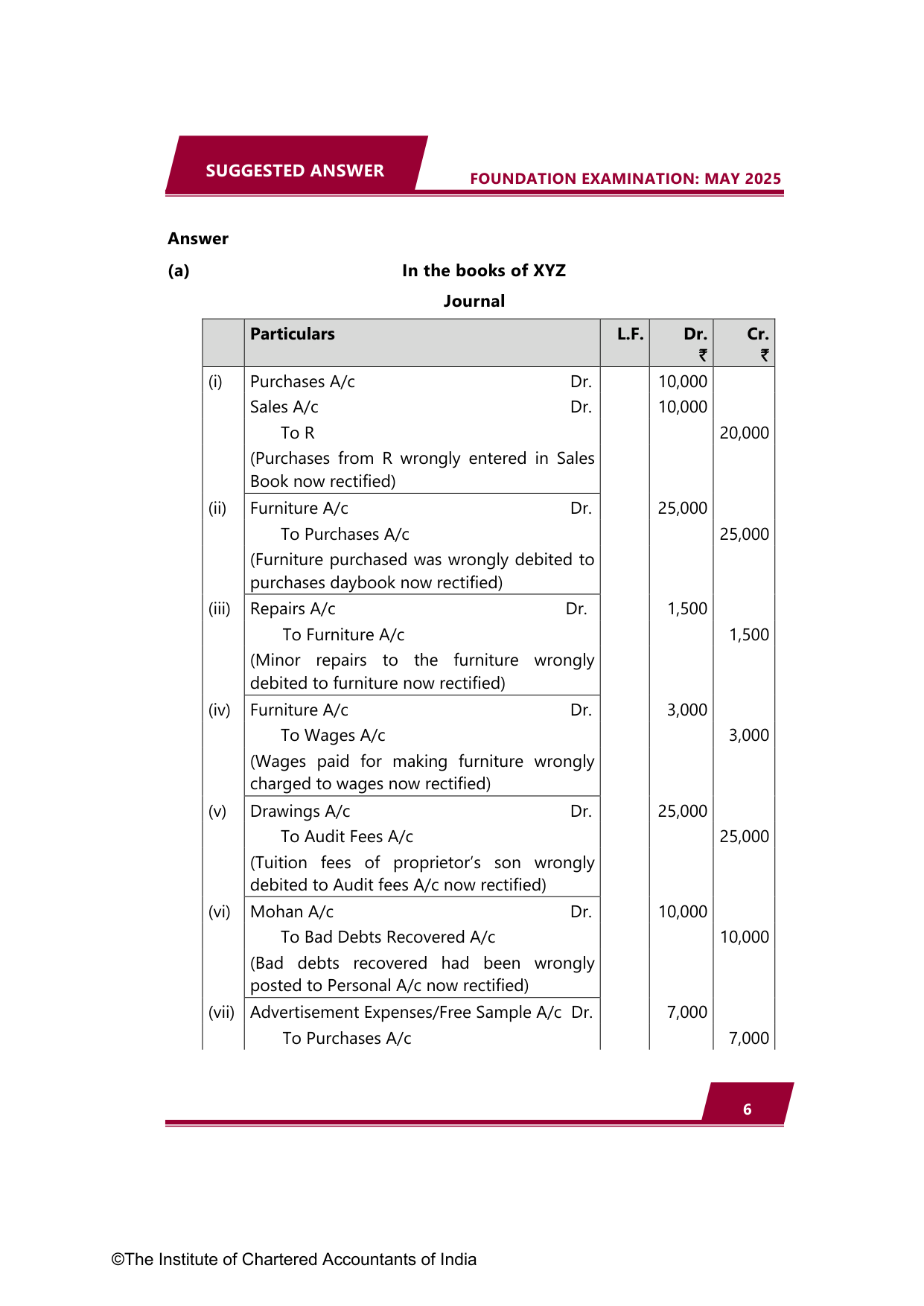 SUGGESTED ANSWER

FOUNDATION EXAMINATION: MAY 2025

Answer

(a) In the books of XYZ

Journal

| | Particulars | L.F. | Dr. ₹ | Cr. ₹ |
|---|---|---|---|---|
| (i) | Purchases A/c Dr. | | 10,000 | |
| | Sales A/c Dr. | | 10,000 | |
| | To R | | | 20,000 |
| | (Purchases from R wrongly entered in Sales Book now rectified) | | | |
| (ii) | Furniture A/c Dr. | | 25,000 | |
| | To Purchases A/c | | | 25,000 |
| | (Furniture purchased was wrongly debited to purchases daybook now rectified) | | | |
| (iii) | Repairs A/c Dr. | | 1,500 | |
| | To Furniture A/c | | | 1,500 |
| | (Minor repairs to the furniture wrongly debited to furniture now rectified) | | | |
| (iv) | Furniture A/c Dr. | | 3,000 | |
| | To Wages A/c | | | 3,000 |
| | (Wages paid for making furniture wrongly charged to wages now rectified) | | | |
| (v) | Drawings A/c Dr. | | 25,000 | |
| | To Audit Fees A/c | | | 25,000 |
| | (Tuition fees of proprietor's son wrongly debited to Audit fees A/c now rectified) | | | |
| (vi) | Mohan A/c Dr. | | 10,000 | |
| | To Bad Debts Recovered A/c | | | 10,000 |
| | (Bad debts recovered had been wrongly posted to Personal A/c now rectified) | | | |
| (vii) | Advertisement Expenses/Free Sample A/c Dr. | | 7,000 | |
| | To Purchases A/c | | | 7,000 |

6

©The Institute of Chartered Accountants of India